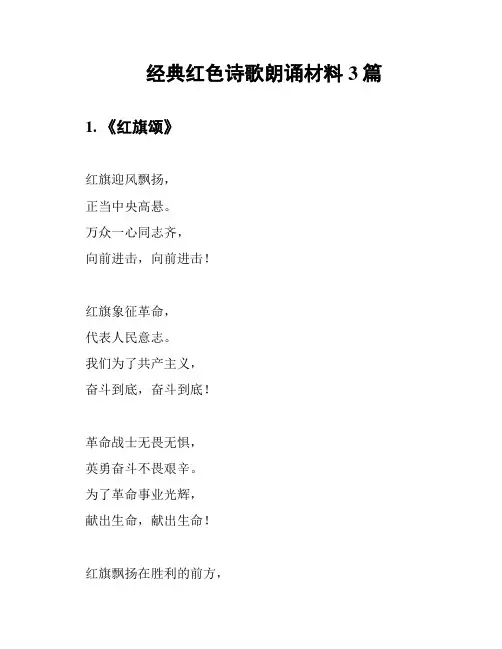 经典红色诗歌朗诵材料 3 篇

1. 《红旗颂》

红旗迎风飘扬，
正当中央高悬。
万众一心同志齐，
向前进击，向前进击！

红旗象征革命，
代表人民意志。
我们为了共产主义，
奋斗到底，奋斗到底！

革命战士无畏无惧，
英勇奋斗不畏艰辛。
为了革命事业光辉，
献出生命，献出生命！

红旗飘扬在胜利的前方，